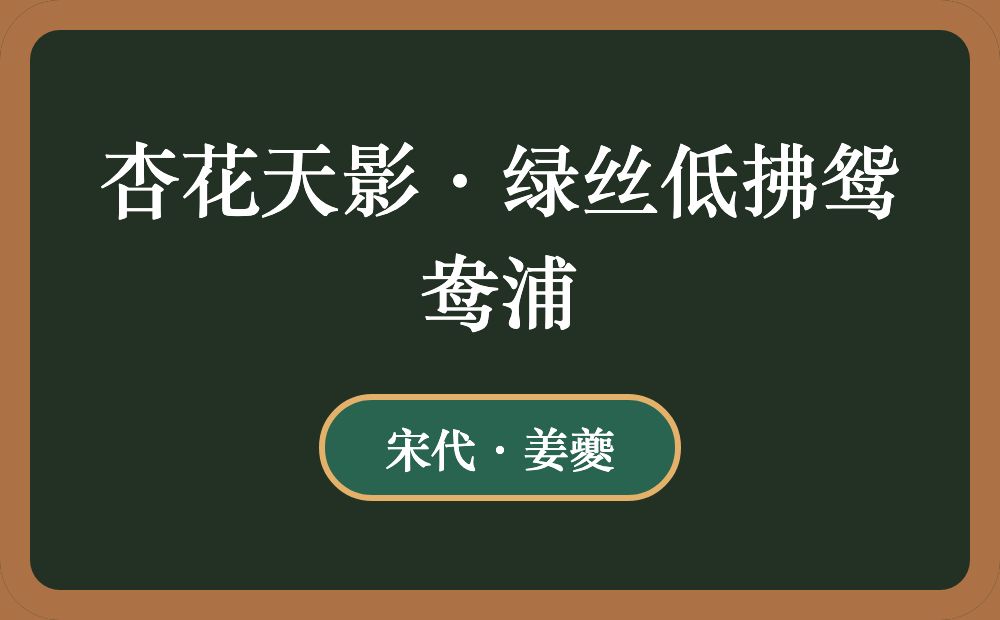 杏花天影·绿丝低拂鸳鸯浦

宋代·姜夔